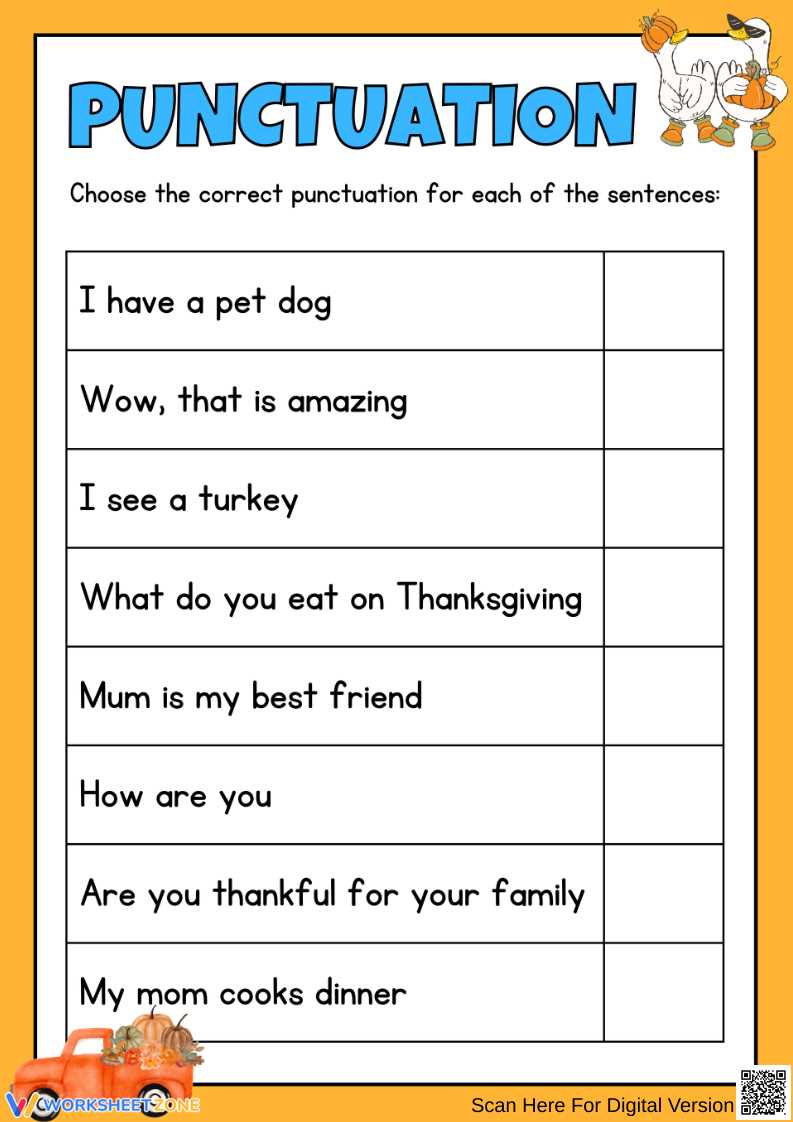 PUNCTUATION

Choose the correct punctuation for each of the sentences:

| | |
|---|---|
| I have a pet dog | |
| Wow, that is amazing | |
| I see a turkey | |
| What do you eat on Thanksgiving | |
| Mum is my best friend | |
| How are you | |
| Are you thankful for your family | |
| My mom cooks dinner | |

WORKSHEETZONE

Scan Here For Digital Version